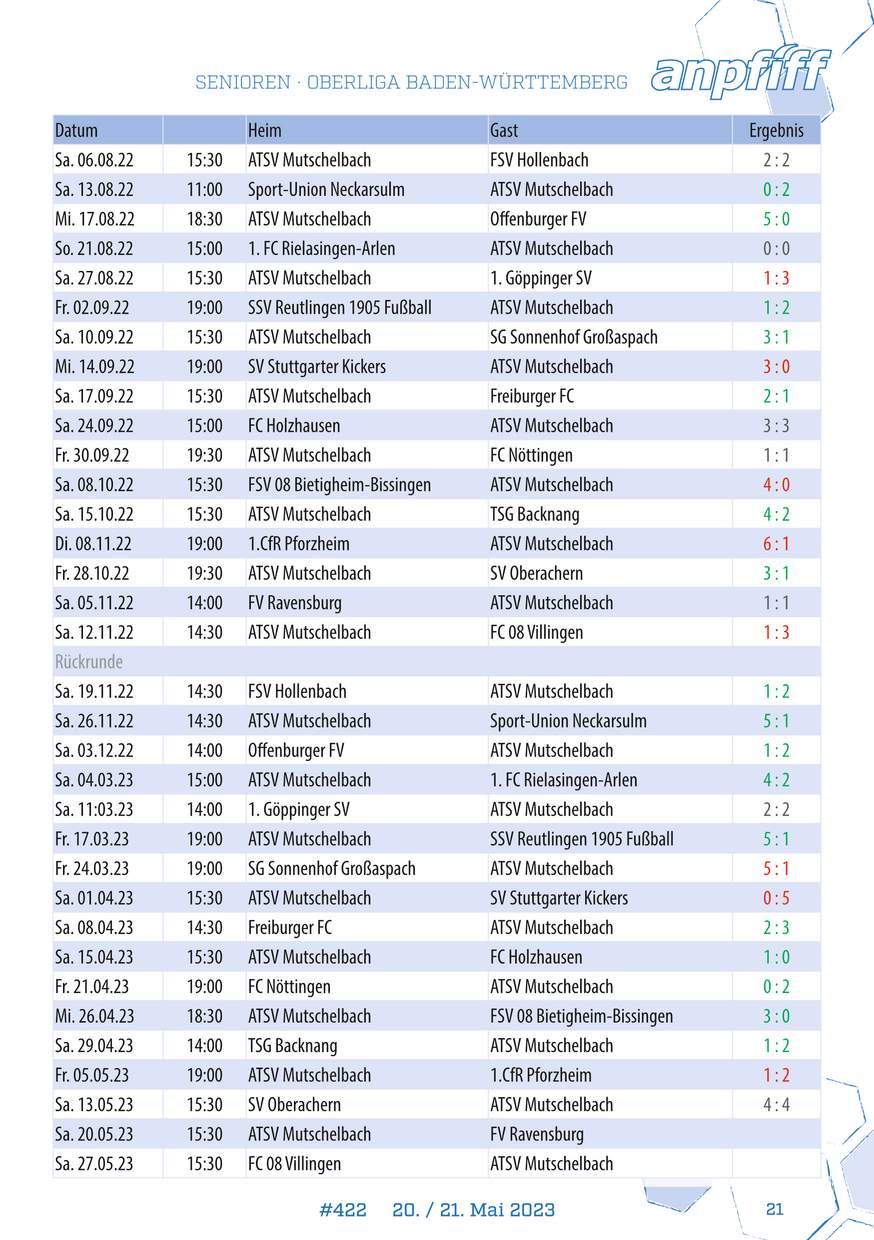 SENIOREN · OBERLIGA BADEN-WÜRTTEMBERG

anpfiff

| Datum | | Heim | Gast | Ergebnis |
|---|---|---|---|---|
| Sa. 06.08.22 | 15:30 | ATSV Mutschelbach | FSV Hollenbach | 2 : 2 |
| Sa. 13.08.22 | 11:00 | Sport-Union Neckarsulm | ATSV Mutschelbach | 0 : 2 |
| Mi. 17.08.22 | 18:30 | ATSV Mutschelbach | Offenburger FV | 5 : 0 |
| So. 21.08.22 | 15:00 | 1. FC Rielasingen-Arlen | ATSV Mutschelbach | 0 : 0 |
| Sa. 27.08.22 | 15:30 | ATSV Mutschelbach | 1. Göppinger SV | 1 : 3 |
| Fr. 02.09.22 | 19:00 | SSV Reutlingen 1905 Fußball | ATSV Mutschelbach | 1 : 2 |
| Sa. 10.09.22 | 15:30 | ATSV Mutschelbach | SG Sonnenhof Großaspach | 3 : 1 |
| Mi. 14.09.22 | 19:00 | SV Stuttgarter Kickers | ATSV Mutschelbach | 3 : 0 |
| Sa. 17.09.22 | 15:30 | ATSV Mutschelbach | Freiburger FC | 2 : 1 |
| Sa. 24.09.22 | 15:00 | FC Holzhausen | ATSV Mutschelbach | 3 : 3 |
| Fr. 30.09.22 | 19:30 | ATSV Mutschelbach | FC Nöttingen | 1 : 1 |
| Sa. 08.10.22 | 15:30 | FSV 08 Bietigheim-Bissingen | ATSV Mutschelbach | 4 : 0 |
| Sa. 15.10.22 | 15:30 | ATSV Mutschelbach | TSG Backnang | 4 : 2 |
| Di. 08.11.22 | 19:00 | 1.CfR Pforzheim | ATSV Mutschelbach | 6 : 1 |
| Fr. 28.10.22 | 19:30 | ATSV Mutschelbach | SV Oberachern | 3 : 1 |
| Sa. 05.11.22 | 14:00 | FV Ravensburg | ATSV Mutschelbach | 1 : 1 |
| Sa. 12.11.22 | 14:30 | ATSV Mutschelbach | FC 08 Villingen | 1 : 3 |
| Rückrunde | | | | |
| Sa. 19.11.22 | 14:30 | FSV Hollenbach | ATSV Mutschelbach | 1 : 2 |
| Sa. 26.11.22 | 14:30 | ATSV Mutschelbach | Sport-Union Neckarsulm | 5 : 1 |
| Sa. 03.12.22 | 14:00 | Offenburger FV | ATSV Mutschelbach | 1 : 2 |
| Sa. 04.03.23 | 15:00 | ATSV Mutschelbach | 1. FC Rielasingen-Arlen | 4 : 2 |
| Sa. 11:03.23 | 14:00 | 1. Göppinger SV | ATSV Mutschelbach | 2 : 2 |
| Fr. 17.03.23 | 19:00 | ATSV Mutschelbach | SSV Reutlingen 1905 Fußball | 5 : 1 |
| Fr. 24.03.23 | 19:00 | SG Sonnenhof Großaspach | ATSV Mutschelbach | 5 : 1 |
| Sa. 01.04.23 | 15:30 | ATSV Mutschelbach | SV Stuttgarter Kickers | 0 : 5 |
| Sa. 08.04.23 | 14:30 | Freiburger FC | ATSV Mutschelbach | 2 : 3 |
| Sa. 15.04.23 | 15:30 | ATSV Mutschelbach | FC Holzhausen | 1 : 0 |
| Fr. 21.04.23 | 19:00 | FC Nöttingen | ATSV Mutschelbach | 0 : 2 |
| Mi. 26.04.23 | 18:30 | ATSV Mutschelbach | FSV 08 Bietigheim-Bissingen | 3 : 0 |
| Sa. 29.04.23 | 14:00 | TSG Backnang | ATSV Mutschelbach | 1 : 2 |
| Fr. 05.05.23 | 19:00 | ATSV Mutschelbach | 1.CfR Pforzheim | 1 : 2 |
| Sa. 13.05.23 | 15:30 | SV Oberachern | ATSV Mutschelbach | 4 : 4 |
| Sa. 20.05.23 | 15:30 | ATSV Mutschelbach | FV Ravensburg | |
| Sa. 27.05.23 | 15:30 | FC 08 Villingen | ATSV Mutschelbach | |

#422 20. / 21. Mai 2023 21